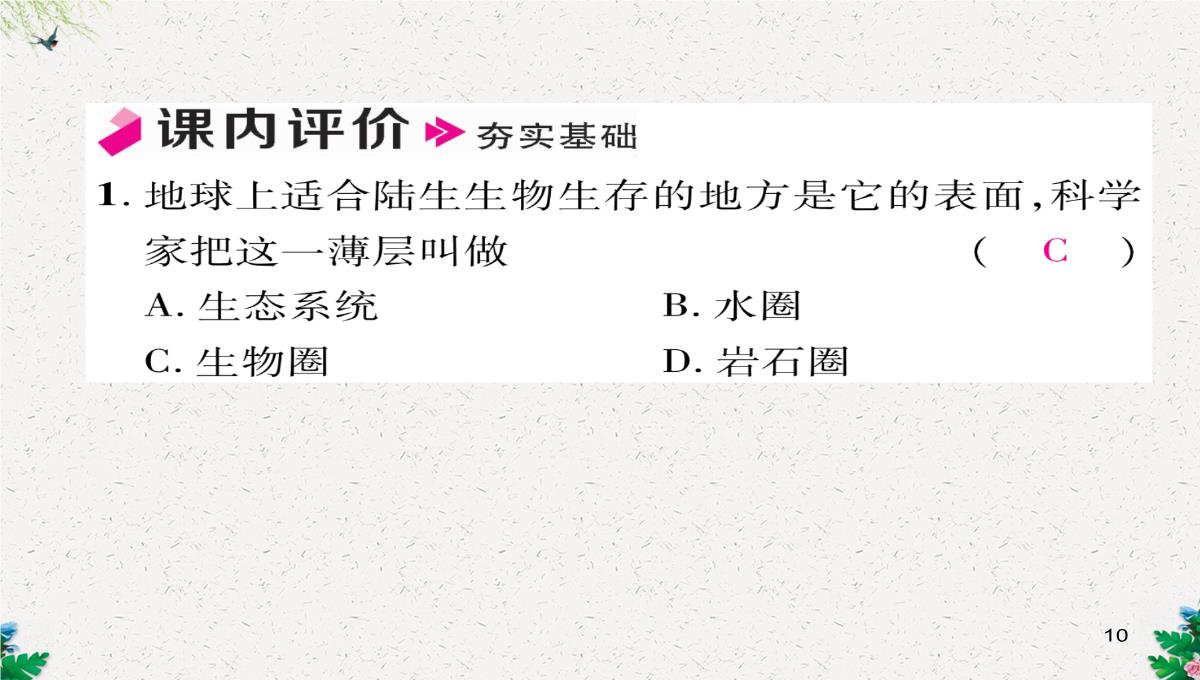 课内评价 夯实基础

1. 地球上适合陆生生物生存的地方是它的表面,科学家把这一薄层叫做 ( C )

A. 生态系统
B. 水圈
C. 生物圈
D. 岩石圈

10